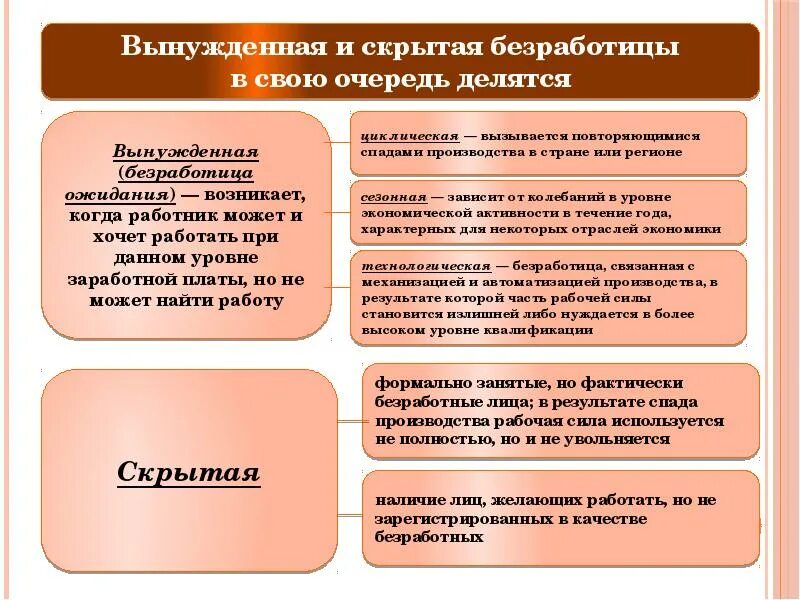 Вынужденная и скрытая безработицы в свою очередь делятся

Вынужденная (безработица ожидания) — возникает, когда работник может и хочет работать при данном уровне заработной платы, но не может найти работу

циклическая — вызывается повторяющимися спадами производства в стране или регионе

сезонная — зависит от колебаний в уровне экономической активности в течение года, характерных для некоторых отраслей экономики

технологическая — безработица, связанная с механизацией и автоматизацией производства, в результате которой часть рабочей силы становится излишней либо нуждается в более высоком уровне квалификации

Скрытая

формально занятые, но фактически безработные лица; в результате спада производства рабочая сила используется не полностью, но и не увольняется

наличие лиц, желающих работать, но не зарегистрированных в качестве безработных